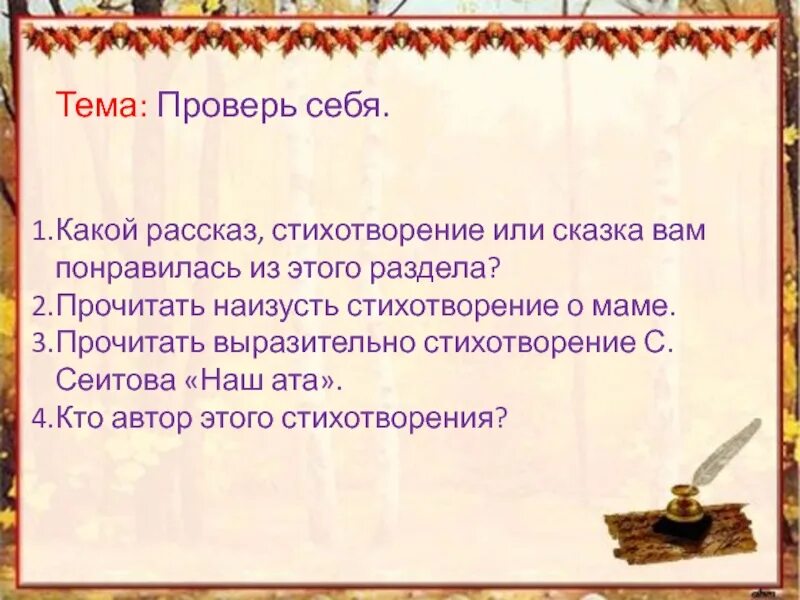 Тема: Проверь себя.

1. Какой рассказ, стихотворение или сказка вам понравилась из этого раздела?
2. Прочитать наизусть стихотворение о маме.
3. Прочитать выразительно стихотворение С. Сеитова «Наш ата».
4. Кто автор этого стихотворения?